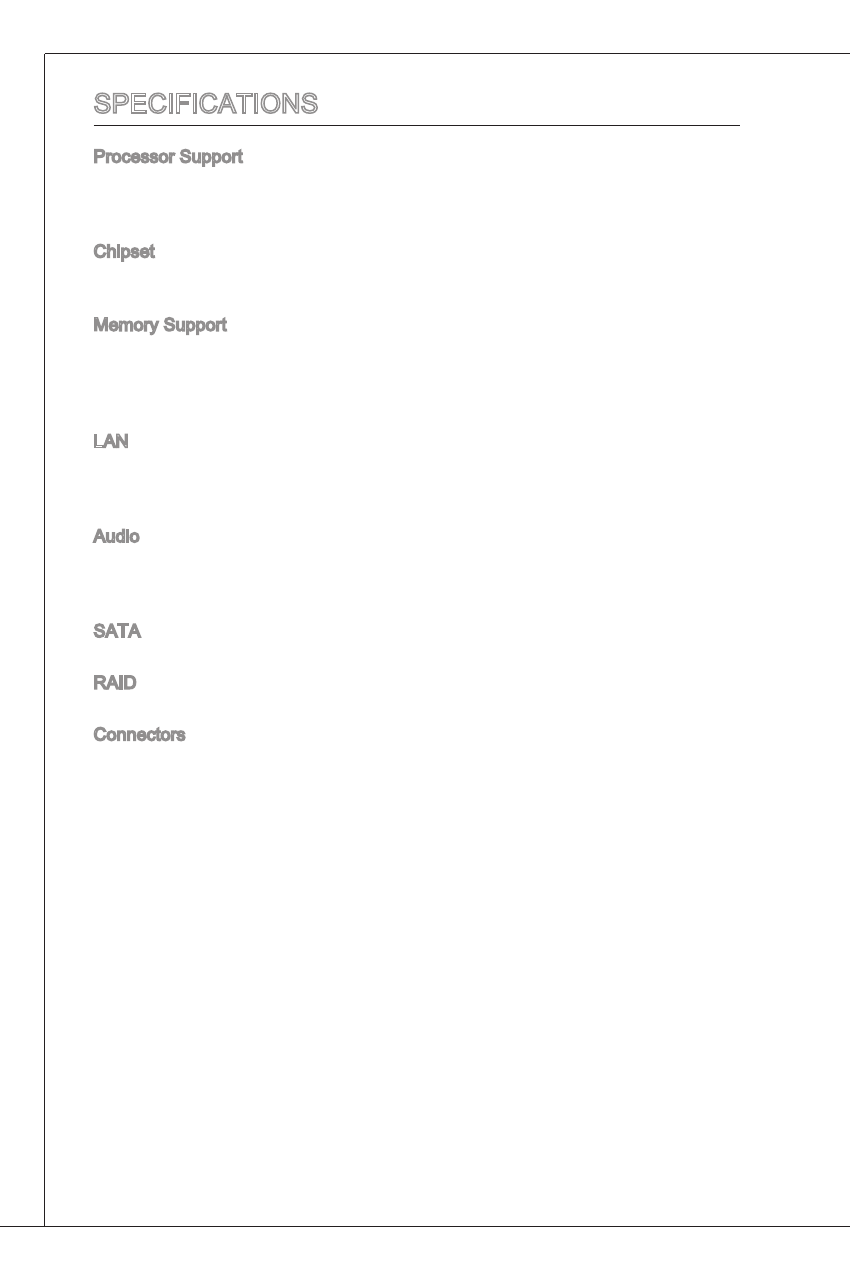 SPECIFICATIONS

Processor Support

Chipset

Memory Support

LAN

Audio

SATA

RAID

Connectors